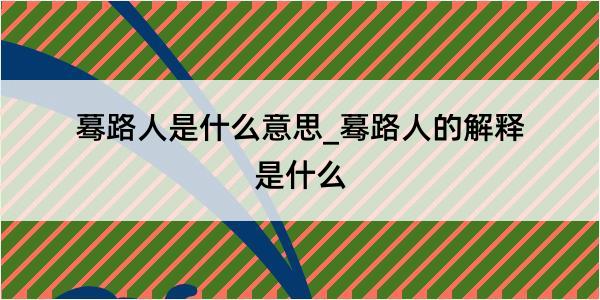 蓦路人是什么意思_蓦路人的解释是什么